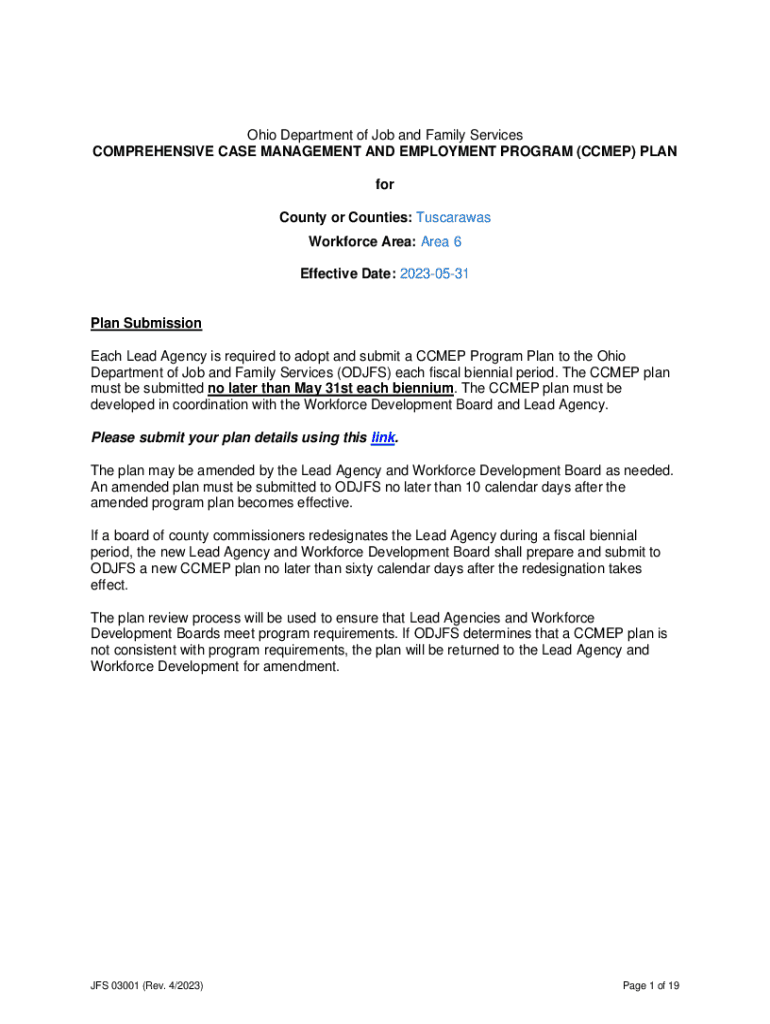 Ohio Department of Job and Family Services
COMPREHENSIVE CASE MANAGEMENT AND EMPLOYMENT PROGRAM (CCMEP) PLAN

for

County or Counties: Tuscarawas

Workforce Area: Area 6

Effective Date: 2023-05-31

Plan Submission

Each Lead Agency is required to adopt and submit a CCMEP Program Plan to the Ohio Department of Job and Family Services (ODJFS) each fiscal biennial period. The CCMEP plan must be submitted no later than May 31st each biennium. The CCMEP plan must be developed in coordination with the Workforce Development Board and Lead Agency.

Please submit your plan details using this link.

The plan may be amended by the Lead Agency and Workforce Development Board as needed. An amended plan must be submitted to ODJFS no later than 10 calendar days after the amended program plan becomes effective.

If a board of county commissioners redesignates the Lead Agency during a fiscal biennial period, the new Lead Agency and Workforce Development Board shall prepare and submit to ODJFS a new CCMEP plan no later than sixty calendar days after the redesignation takes effect.

The plan review process will be used to ensure that Lead Agencies and Workforce Development Boards meet program requirements. If ODJFS determines that a CCMEP plan is not consistent with program requirements, the plan will be returned to the Lead Agency and Workforce Development for amendment.

JFS 03001 (Rev. 4/2023)

Page 1 of 19